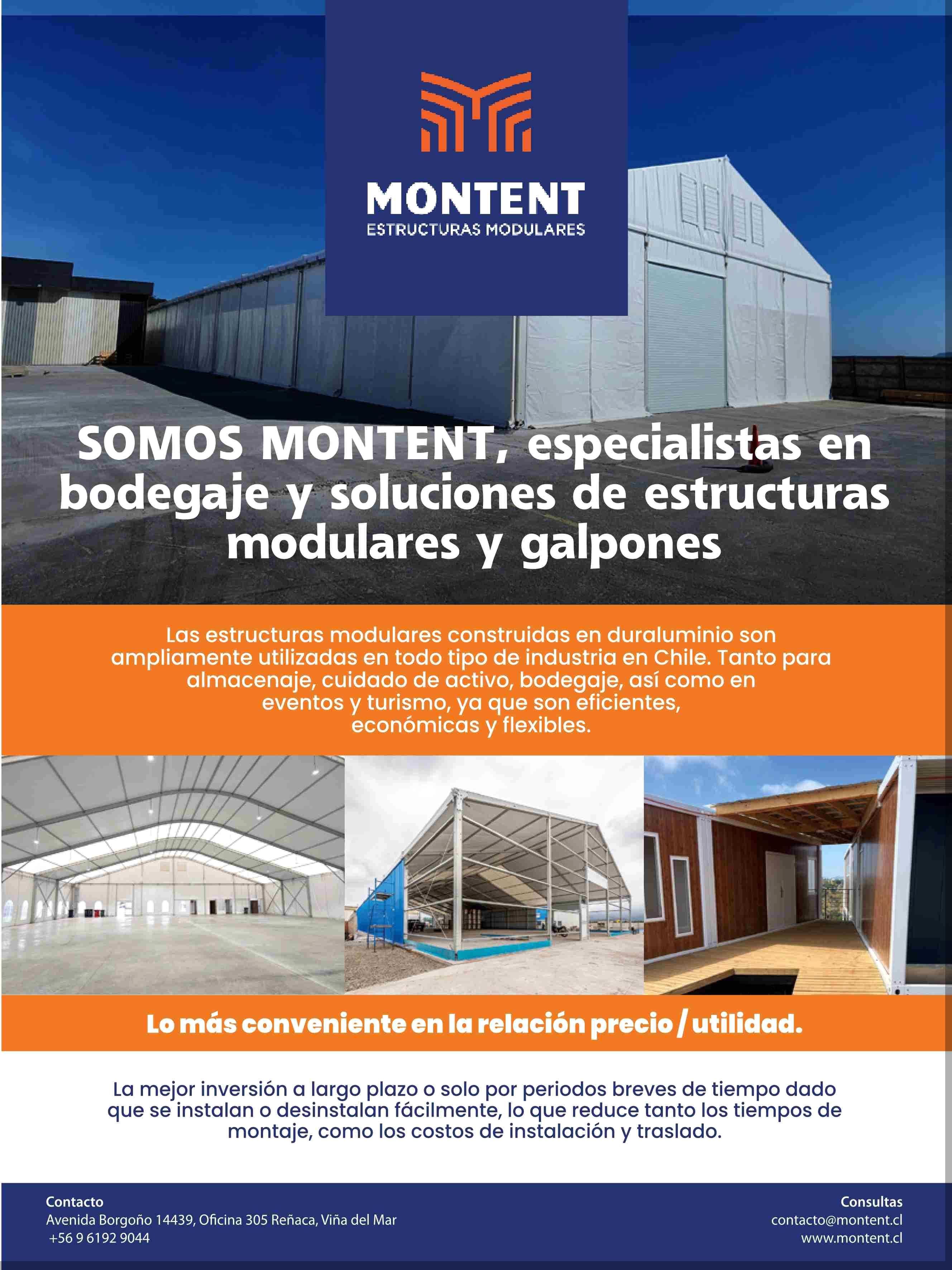 MONTENT
ESTRUCTURAS MODULARES

SOMOS MONTENT, especialistas en bodegaje y soluciones de estructuras modulares y galpones

Las estructuras modulares construidas en duraluminio son ampliamente utilizadas en todo tipo de industria en Chile. Tanto para almacenaje, cuidado de activo, bodegaje, así como en eventos y turismo, ya que son eficientes, económicas y flexibles.

Lo más conveniente en la relación precio / utilidad.

La mejor inversión a largo plazo o solo por periodos breves de tiempo dado que se instalan o desinstalan fácilmente, lo que reduce tanto los tiempos de montaje, como los costos de instalación y traslado.

Contacto
Avenida Borgoño 14439, Oficina 305 Reñaca, Viña del Mar
+56 9 6192 9044

Consultas
contacto@montent.cl
www.montent.cl